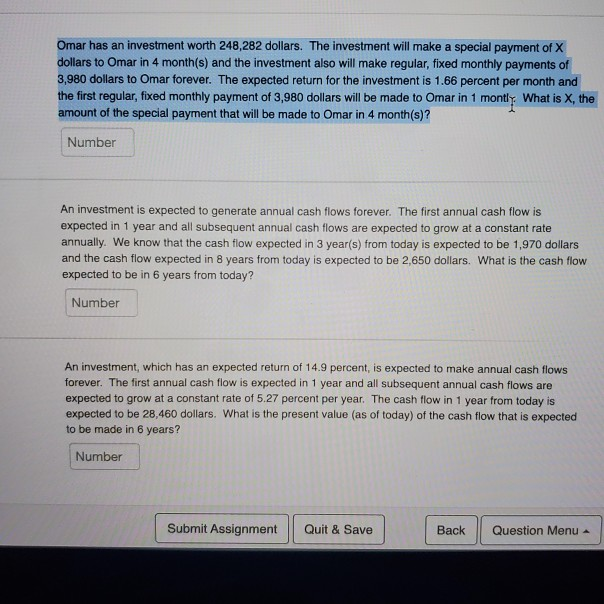 Omar has an investment worth 248,282 dollars. The investment will make a special payment of X dollars to Omar in 4 month(s) and the investment also will make regular, fixed monthly payments of 3,980 dollars to Omar forever. The expected return for the investment is 1.66 percent per month and the first regular, fixed monthly payment of 3,980 dollars will be made to Omar in 1 month. What is X, the amount of the special payment that will be made to Omar in 4 month(s)?

Number

An investment is expected to generate annual cash flows forever. The first annual cash flow is expected in 1 year and all subsequent annual cash flows are expected to grow at a constant rate annually. We know that the cash flow expected in 3 year(s) from today is expected to be 1,970 dollars and the cash flow expected in 8 years from today is expected to be 2,650 dollars. What is the cash flow expected to be in 6 years from today?

Number

An investment, which has an expected return of 14.9 percent, is expected to make annual cash flows forever. The first annual cash flow is expected in 1 year and all subsequent annual cash flows are expected to grow at a constant rate of 5.27 percent per year. The cash flow in 1 year from today is expected to be 28,460 dollars. What is the present value (as of today) of the cash flow that is expected to be made in 6 years?

Number

Submit Assignment
Quit & Save
Back
Question Menu